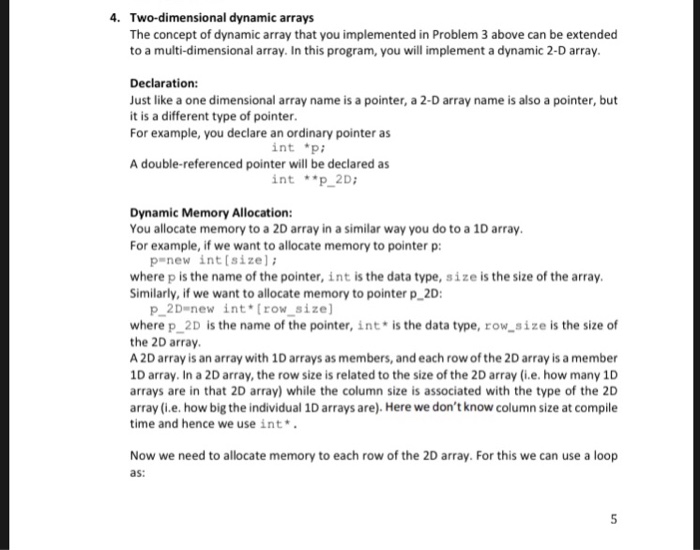 4. Two-dimensional dynamic arrays
The concept of dynamic array that you implemented in Problem 3 above can be extended to a multi-dimensional array. In this program, you will implement a dynamic 2-D array.

Declaration:
Just like a one dimensional array name is a pointer, a 2-D array name is also a pointer, but it is a different type of pointer.
For example, you declare an ordinary pointer as
int *p;
A double-referenced pointer will be declared as
int **p_2D;

Dynamic Memory Allocation:
You allocate memory to a 2D array in a similar way you do to a 1D array.
For example, if we want to allocate memory to pointer p:
p=new int[size];
where p is the name of the pointer, int is the data type, size is the size of the array.
Similarly, if we want to allocate memory to pointer p_2D:
p_2D=new int*[row_size]
where p_2D is the name of the pointer, int* is the data type, row_size is the size of the 2D array.
A 2D array is an array with 1D arrays as members, and each row of the 2D array is a member 1D array. In a 2D array, the row size is related to the size of the 2D array (i.e. how many 1D arrays are in that 2D array) while the column size is associated with the type of the 2D array (i.e. how big the individual 1D arrays are). Here we don't know column size at compile time and hence we use int*.

Now we need to allocate memory to each row of the 2D array. For this we can use a loop as:

5